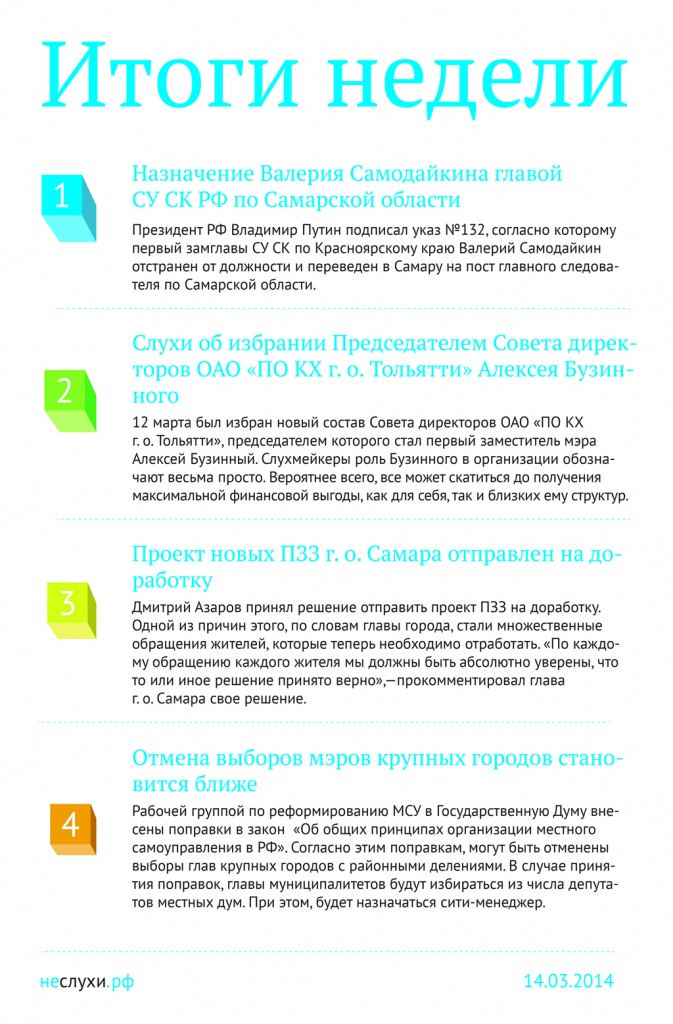 Итоги недели

1

Назначение Валерия Самодайкина главой СУ СК РФ по Самарской области

Президент РФ Владимир Путин подписал указ №132, согласно которому первый замглавы СУ СК по Красноярскому краю Валерий Самодайкин отстранен от должности и переведен в Самару на пост главного следователя по Самарской области.

2

Слухи об избрании Председателем Совета директоров ОАО «ПО КХ г. о. Тольятти» Алексея Бузинного

12 марта был избран новый состав Совета директоров ОАО «ПО КХ г. о. Тольятти», председателем которого стал первый заместитель мэра Алексей Бузинный. Слухмейкеры роль Бузинного в организации обозначают весьма просто. Вероятнее всего, все может скатиться до получения максимальной финансовой выгоды, как для себя, так и близких ему структур.

3

Проект новых ПЗЗ г. о. Самара отправлен на доработку

Дмитрий Азаров принял решение отправить проект ПЗЗ на доработку. Одной из причин этого, по словам главы города, стали множественные обращения жителей, которые теперь необходимо отработать. «По каждому обращению каждого жителя мы должны быть абсолютно уверены, что то или иное решение принято верно»,—прокомментировал глава г. о. Самара свое решение.

4

Отмена выборов мэров крупных городов становится ближе

Рабочей группой по реформированию МСУ в Государственную Думу внесены поправки в закон «Об общих принципах организации местного самоуправления в РФ». Согласно этим поправкам, могут быть отменены выборы глав крупных городов с районными делениями. В случае принятия поправок, главы муниципалитетов будут избираться из числа депутатов местных дум. При этом, будет назначаться сити-менеджер.

неслухи.рф

14.03.2014